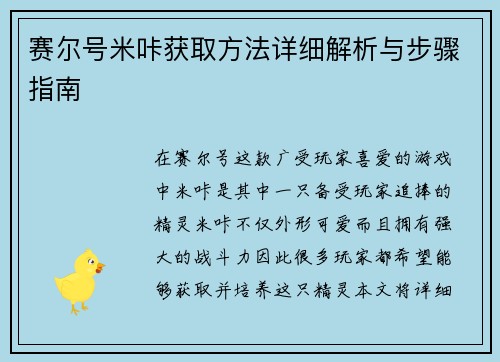 赛尔号米咔获取方法详细解析与步骤指南

在赛尔号这款广受玩家喜爱的游戏中米咔是其中一只备受玩家追捧的精灵米咔不仅外形可爱而且拥有强大的战斗力因此很多玩家都希望能够获取并培养这只精灵本文将详细